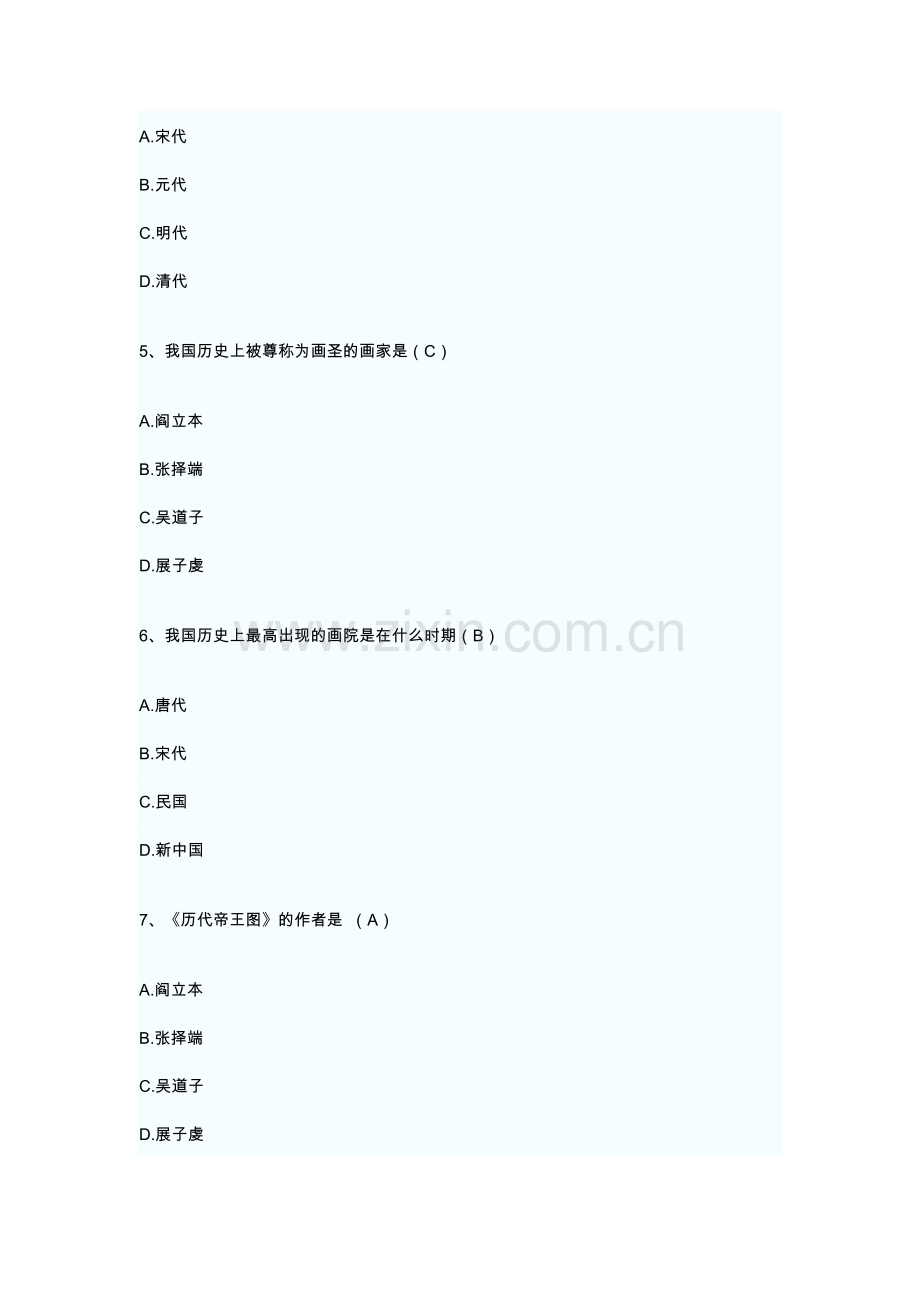 A.宋代

B.元代

C.明代

D.清代

5、我国历史上被尊称为画圣的画家是（C）

A.阎立本

B.张择端

C.吴道子

D.展子虔

6、我国历史上最高出现的画院是在什么时期（B）

www.zixin.com.cn

A.唐代

B.宋代

C.民国

D.新中国

7、《历代帝王图》的作者是 （A）

A.阎立本

B.张择端

C.吴道子

D.展子虔